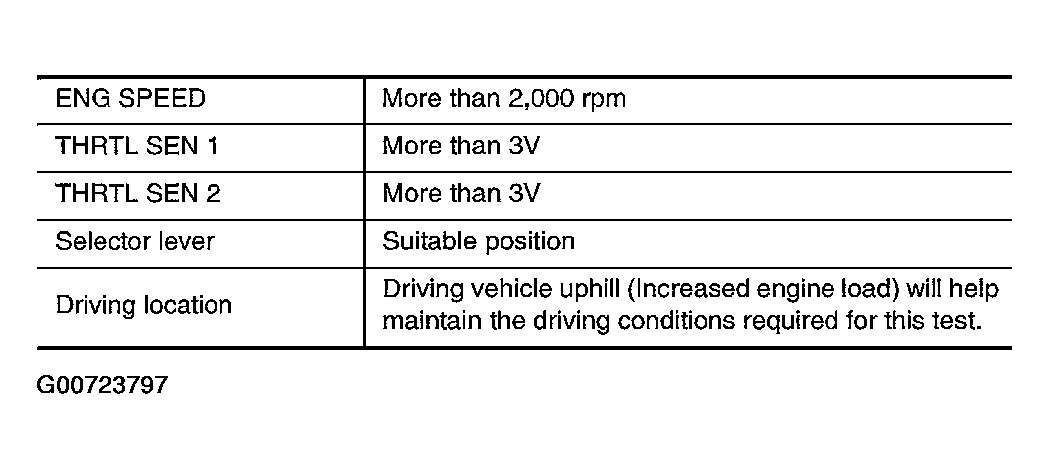 | ENG SPEED | More than 2,000 rpm |
|---|---|
| THRTL SEN 1 | More than 3V |
| THRTL SEN 2 | More than 3V |
| Selector lever | Suitable position |
| Driving location | Driving vehicle uphill (Increased engine load) will help maintain the driving conditions required for this test. |

G00723797